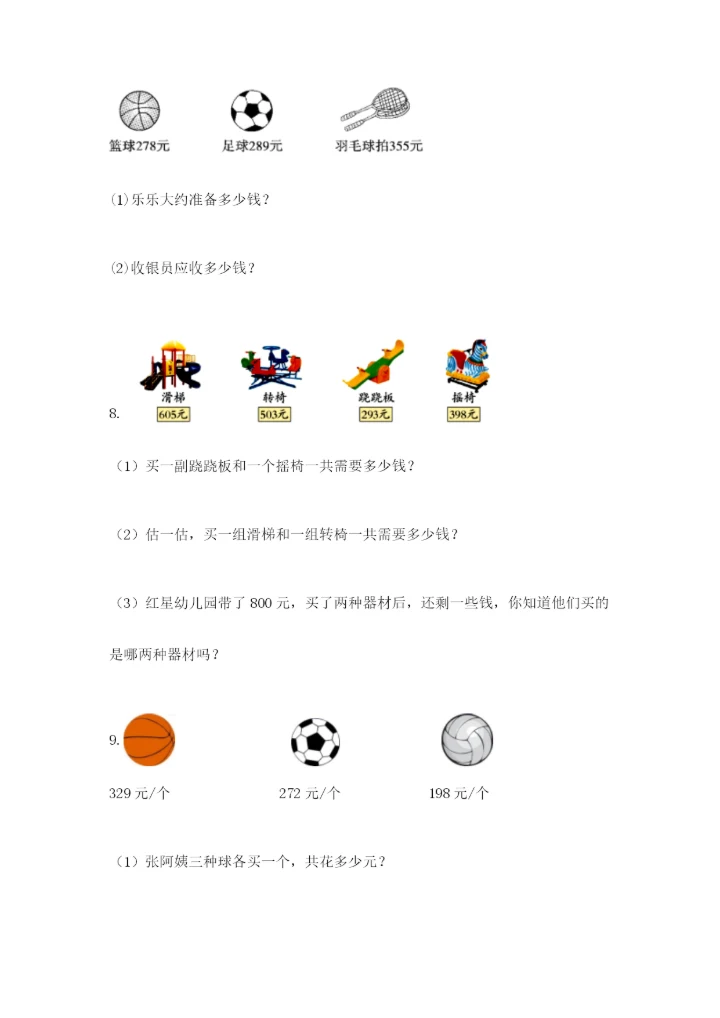 篮球278元　足球289元　羽毛球拍355元

⑴乐乐大约准备多少钱？

⑵收银员应收多少钱？

8.
滑梯 605元　转椅 503元　跷跷板 293元　摇椅 398元

（1）买一副跷跷板和一个摇椅一共需要多少钱？

（2）估一估，买一组滑梯和一组转椅一共需要多少钱？

（3）红星幼儿园带了 800 元，买了两种器材后，还剩一些钱，你知道他们买的是哪两种器材吗？

9.
329 元/个　272 元/个　198 元/个

（1）张阿姨三种球各买一个，共花多少元？